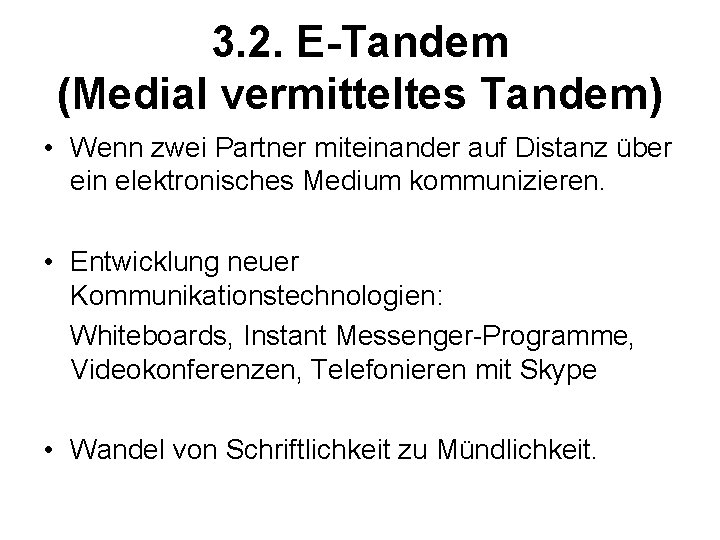 3.2. E-Tandem
(Medial vermitteltes Tandem)

• Wenn zwei Partner miteinander auf Distanz über ein elektronisches Medium kommunizieren.

• Entwicklung neuer Kommunikationstechnologien:
Whiteboards, Instant Messenger-Programme, Videokonferenzen, Telefonieren mit Skype

• Wandel von Schriftlichkeit zu Mündlichkeit.